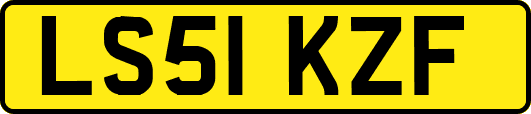 LS51 KZF